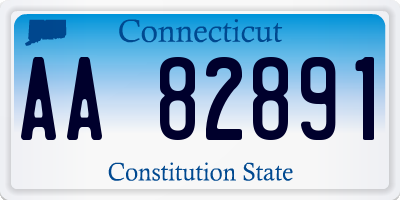 Connecticut

AA 82891

Constitution State